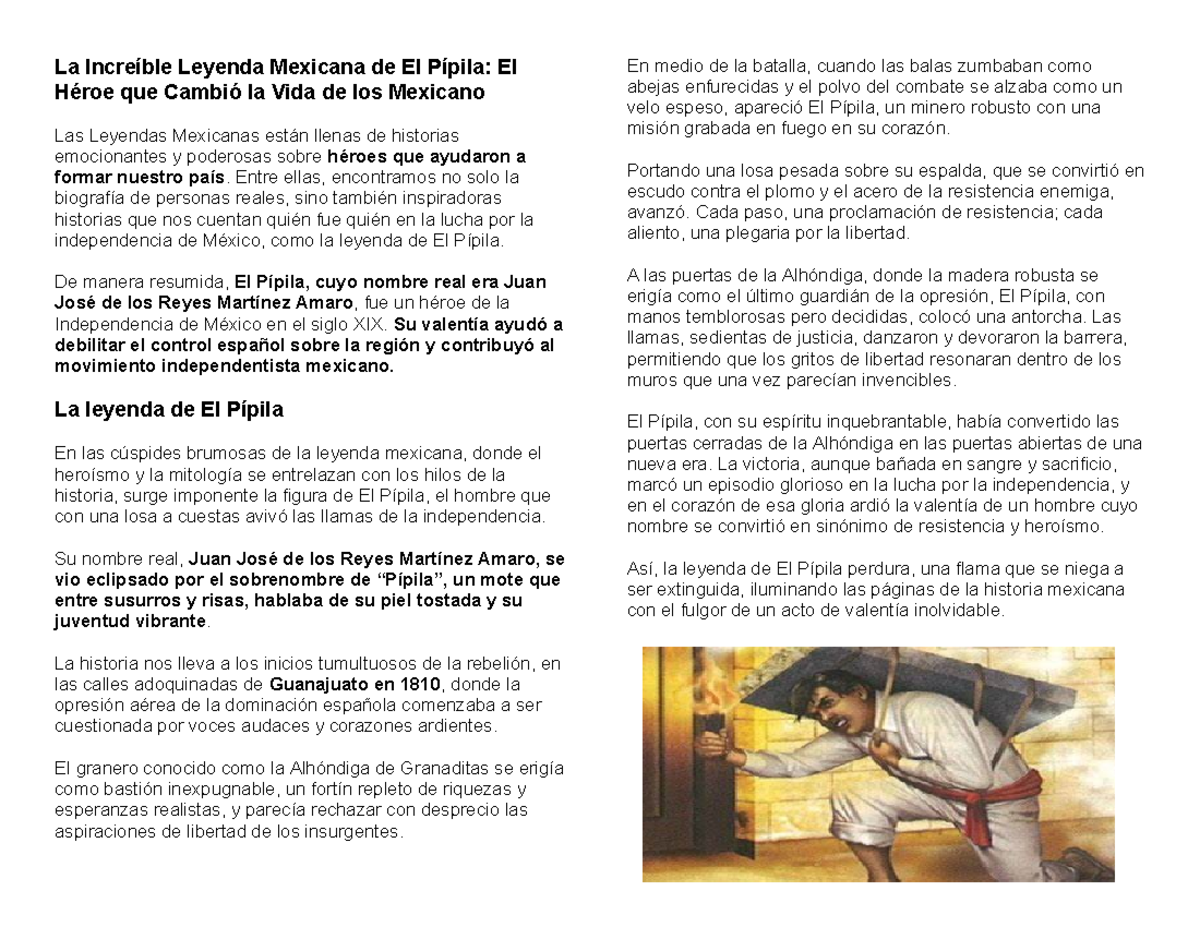 La Increíble Leyenda Mexicana de El Pípila: El Héroe que Cambió la Vida de los Mexicano

Las Leyendas Mexicanas están llenas de historias emocionantes y poderosas sobre héroes que ayudaron a formar nuestro país. Entre ellas, encontramos no solo la biografía de personas reales, sino también inspiradoras historias que nos cuentan quién fue quién en la lucha por la independencia de México, como la leyenda de El Pípila.

De manera resumida, El Pípila, cuyo nombre real era Juan José de los Reyes Martínez Amaro, fue un héroe de la Independencia de México en el siglo XIX. Su valentía ayudó a debilitar el control español sobre la región y contribuyó al movimiento independentista mexicano.

La leyenda de El Pípila

En las cúspides brumosas de la leyenda mexicana, donde el heroísmo y la mitología se entrelazan con los hilos de la historia, surge imponente la figura de El Pípila, el hombre que con una losa a cuestas avivó las llamas de la independencia.

Su nombre real, Juan José de los Reyes Martínez Amaro, se vio eclipsado por el sobrenombre de "Pípila", un mote que entre susurros y risas, hablaba de su piel tostada y su juventud vibrante.

La historia nos lleva a los inicios tumultuosos de la rebelión, en las calles adoquinadas de Guanajuato en 1810, donde la opresión aérea de la dominación española comenzaba a ser cuestionada por voces audaces y corazones ardientes.

El granero conocido como la Alhóndiga de Granaditas se erigía como bastión inexpugnable, un fortín repleto de riquezas y esperanzas realistas, y parecía rechazar con desprecio las aspiraciones de libertad de los insurgentes.

En medio de la batalla, cuando las balas zumbaban como abejas enfurecidas y el polvo del combate se alzaba como un velo espeso, apareció El Pípila, un minero robusto con una misión grabada en fuego en su corazón.

Portando una losa pesada sobre su espalda, que se convirtió en escudo contra el plomo y el acero de la resistencia enemiga, avanzó. Cada paso, una proclamación de resistencia; cada aliento, una plegaria por la libertad.

A las puertas de la Alhóndiga, donde la madera robusta se erigía como el último guardián de la opresión, El Pípila, con manos temblorosas pero decididas, colocó una antorcha. Las llamas, sedientas de justicia, danzaron y devoraron la barrera, permitiendo que los gritos de libertad resonaran dentro de los muros que una vez parecían invencibles.

El Pípila, con su espíritu inquebrantable, había convertido las puertas cerradas de la Alhóndiga en las puertas abiertas de una nueva era. La victoria, aunque bañada en sangre y sacrificio, marcó un episodio glorioso en la lucha por la independencia, y en el corazón de esa gloria ardió la valentía de un hombre cuyo nombre se convirtió en sinónimo de resistencia y heroísmo.

Así, la leyenda de El Pípila perdura, una flama que se niega a ser extinguida, iluminando las páginas de la historia mexicana con el fulgor de un acto de valentía inolvidable.